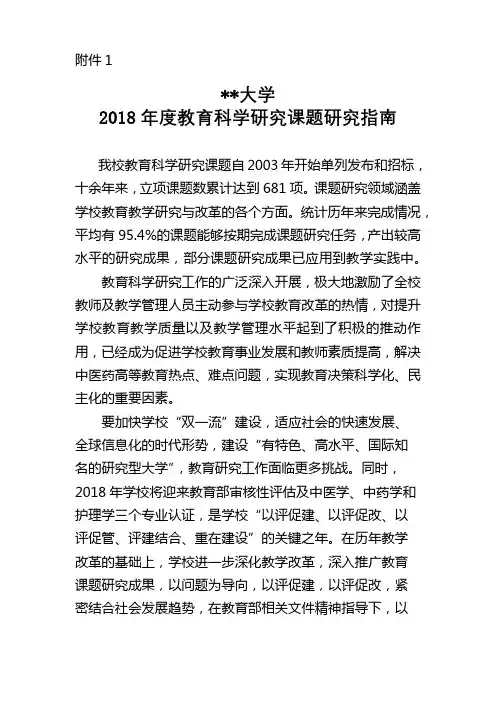 附件 1

**大学
2018 年度教育科学研究课题研究指南

我校教育科学研究课题自 2003 年开始单列发布和招标，十余年来，立项课题数累计达到 681 项。课题研究领域涵盖学校教育教学研究与改革的各个方面。统计历年来完成情况，平均有 95.4%的课题能够按期完成课题研究任务，产出较高水平的研究成果，部分课题研究成果已应用到教学实践中。

教育科学研究工作的广泛深入开展，极大地激励了全校教师及教学管理人员主动参与学校教育改革的热情，对提升学校教育教学质量以及教学管理水平起到了积极的推动作用，已经成为促进学校教育事业发展和教师素质提高，解决中医药高等教育热点、难点问题，实现教育决策科学化、民主化的重要因素。

要加快学校“双一流”建设，适应社会的快速发展、全球信息化的时代形势，建设“有特色、高水平、国际知名的研究型大学”，教育研究工作面临更多挑战。同时，2018 年学校将迎来教育部审核性评估及中医学、中药学和护理学三个专业认证，是学校“以评促建、以评促改、以评促管、评建结合、重在建设”的关键之年。在历年教学改革的基础上，学校进一步深化教学改革，深入推广教育课题研究成果，以问题为导向，以评促建，以评促改，紧密结合社会发展趋势，在教育部相关文件精神指导下，以